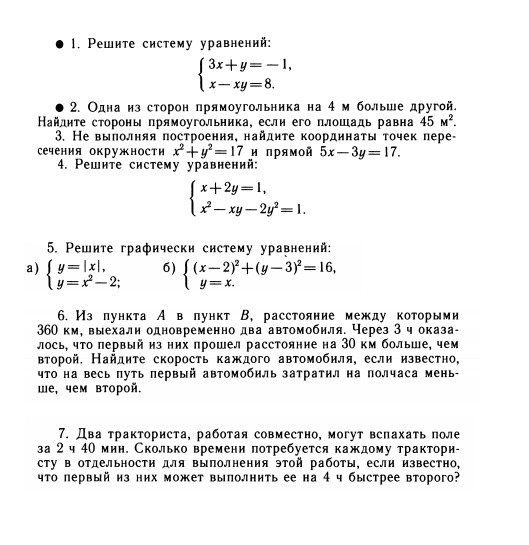 ● 1. Решите систему уравнений:
$\begin{cases} 3x+y=-1, \\ x-xy=8. \end{cases}$

● 2. Одна из сторон прямоугольника на 4 м больше другой. Найдите стороны прямоугольника, если его площадь равна 45 м$^2$.

3. Не выполняя построения, найдите координаты точек пересечения окружности $x^2+y^2=17$ и прямой $5x-3y=17$.

4. Решите систему уравнений:
$\begin{cases} x+2y=1, \\ x^2-xy-2y^2=1. \end{cases}$

5. Решите графически систему уравнений:
а) $\begin{cases} y=|x|, \\ y=x^2-2; \end{cases}$ б) $\begin{cases} (x-2)^2+(y-3)^2=16, \\ y=x. \end{cases}$

6. Из пункта $A$ в пункт $B$, расстояние между которыми 360 км, выехали одновременно два автомобиля. Через 3 ч оказалось, что первый из них прошел расстояние на 30 км больше, чем второй. Найдите скорость каждого автомобиля, если известно, что на весь путь первый автомобиль затратил на полчаса меньше, чем второй.

7. Два тракториста, работая совместно, могут вспахать поле за 2 ч 40 мин. Сколько времени потребуется каждому трактористу в отдельности для выполнения этой работы, если известно, что первый из них может выполнить ее на 4 ч быстрее второго?